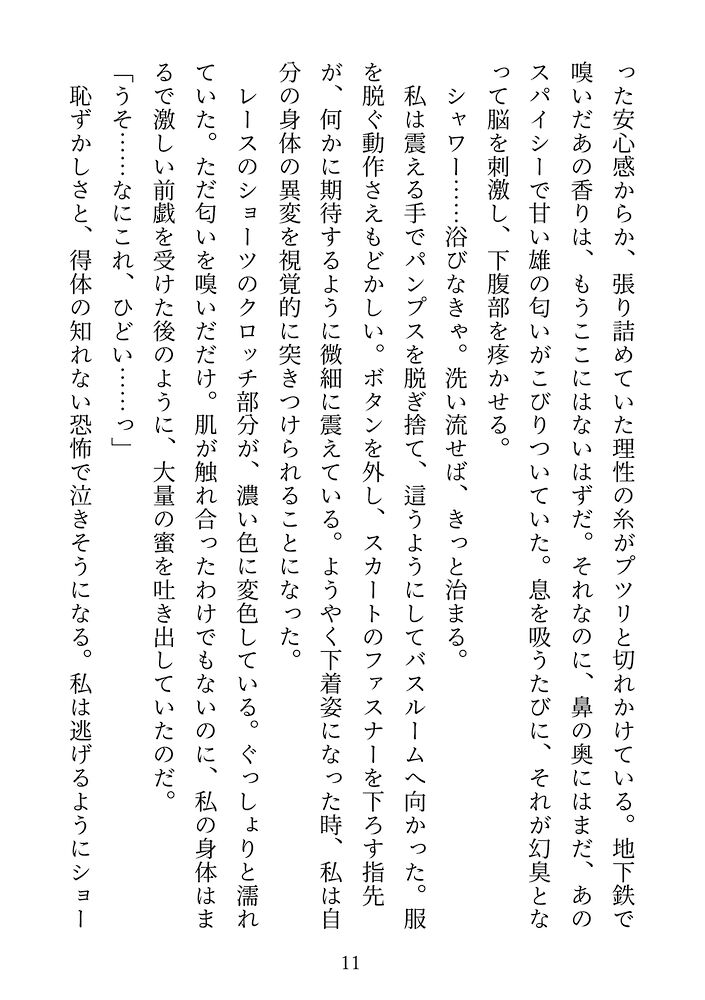 った安心感からか、張り詰めていた理性の糸がプツリと切れかけている。地下鉄で嗅いだあの香りは、もうここにはないはずだ。それなのに、鼻の奥にはまだ、あのスパイシーで甘い雄の匂いがこびりついていた。息を吸うたびに、それが幻臭となって脳を刺激し、下腹部を疼かせる。

シャワー……浴びなきゃ。洗い流せば、きっと治まる。

私は震える手でパンプスを脱ぎ捨て、這うようにしてバスルームへ向かった。服を脱ぐ動作さえもどかしい。ボタンを外し、スカートのファスナーを下ろす指先が、何かに期待するように微細に震えている。ようやく下着姿になった時、私は自分の身体の異変を視覚的に突きつけられることになった。

レースのショーツのクロッチ部分が、濃い色に変色している。ぐっしょりと濡れていた。ただ匂いを嗅いだだけ。肌が触れ合ったわけでもないのに、私の身体はまるで激しい前戯を受けた後のように、大量の蜜を吐き出していたのだ。

「うそ……なにこれ、ひどい……っ」

恥ずかしさと、得体の知れない恐怖で泣きそうになる。私は逃げるようにショー

11